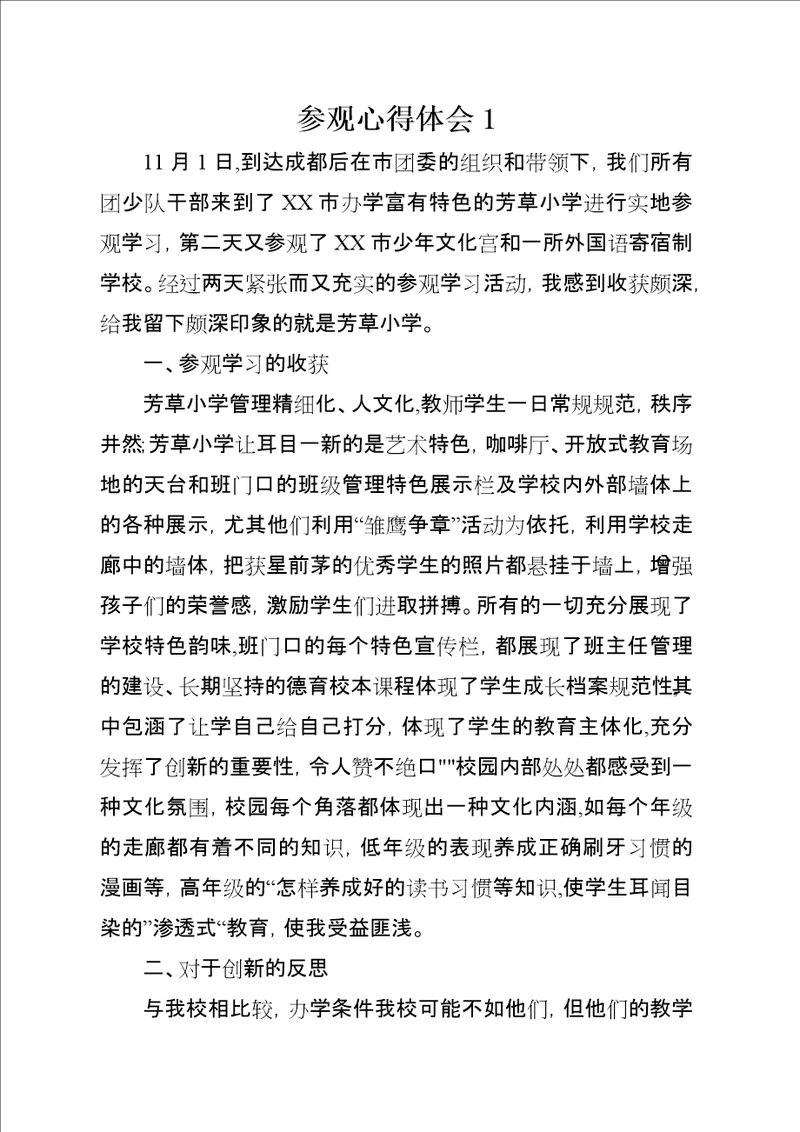 参观心得体会 1

11 月 1 日,到达成都后在市团委的组织和带领下，我们所有团少队干部来到了 XX 市办学富有特色的芳草小学进行实地参观学习，第二天又参观了 XX 市少年文化宫和一所外国语寄宿制学校。经过两天紧张而又充实的参观学习活动，我感到收获颇深，给我留下颇深印象的就是芳草小学。

一、参观学习的收获

芳草小学管理精细化、人文化,教师学生一日常规规范，秩序井然;芳草小学让耳目一新的是艺术特色，咖啡厅、开放式教育场地的天台和班门口的班级管理特色展示栏及学校内外部墙体上的各种展示，尤其他们利用“雏鹰争章”活动为依托，利用学校走廊中的墙体，把获星前茅的优秀学生的照片都悬挂于墙上，增强孩子们的荣誉感，激励学生们进取拼搏。所有的一切充分展现了学校特色韵味,班门口的每个特色宣传栏，都展现了班主任管理的建设、长期坚持的德育校本课程体现了学生成长档案规范性其中包涵了让学自己给自己打分，体现了学生的教育主体化,充分发挥了创新的重要性，令人赞不绝口""校园内部处处都感受到一种文化氛围，校园每个角落都体现出一种文化内涵,如每个年级的走廊都有着不同的知识，低年级的表现养成正确刷牙习惯的漫画等，高年级的“怎样养成好的读书习惯等知识,使学生耳闻目染的”渗透式“教育，使我受益匪浅。

二、对于创新的反思

与我校相比较，办学条件我校可能不如他们，但他们的教学